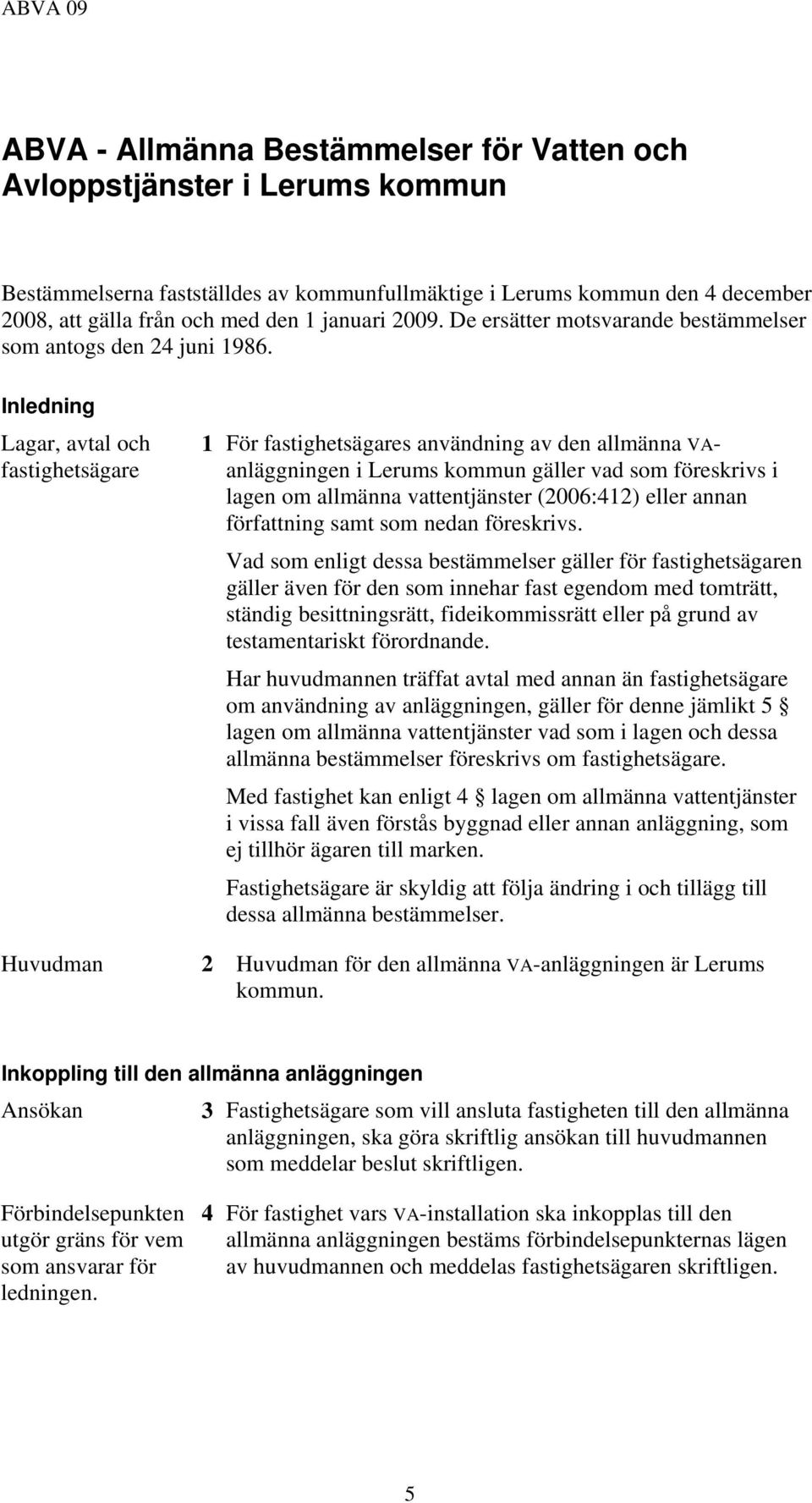 ABVA 09

ABVA - Allmänna Bestämmelser för Vatten och Avloppstjänster i Lerums kommun

Bestämmelserna fastställdes av kommunfullmäktige i Lerums kommun den 4 december 2008, att gälla från och med den 1 januari 2009. De ersätter motsvarande bestämmelser som antogs den 24 juni 1986.

Inledning

Lagar, avtal och fastighetsägare

1 För fastighetsägares användning av den allmänna VA-anläggningen i Lerums kommun gäller vad som föreskrivs i lagen om allmänna vattentjänster (2006:412) eller annan författning samt som nedan föreskrivs.

Vad som enligt dessa bestämmelser gäller för fastighetsägaren gäller även för den som innehar fast egendom med tomträtt, ständig besittningsrätt, fideikommissrätt eller på grund av testamentariskt förordnande.

Har huvudmannen träffat avtal med annan än fastighetsägare om användning av anläggningen, gäller för denne jämlikt 5 § lagen om allmänna vattentjänster vad som i lagen och dessa allmänna bestämmelser föreskrivs om fastighetsägare.

Med fastighet kan enligt 4 § lagen om allmänna vattentjänster i vissa fall även förstås byggnad eller annan anläggning, som ej tillhör ägaren till marken.

Fastighetsägare är skyldig att följa ändring i och tillägg till dessa allmänna bestämmelser.

Huvudman

2 Huvudman för den allmänna VA-anläggningen är Lerums kommun.

Inkoppling till den allmänna anläggningen

Ansökan

3 Fastighetsägare som vill ansluta fastigheten till den allmänna anläggningen, ska göra skriftlig ansökan till huvudmannen som meddelar beslut skriftligen.

Förbindelsepunkten utgör gräns för vem som ansvarar för ledningen.

4 För fastighet vars VA-installation ska inkopplas till den allmänna anläggningen bestäms förbindelsepunkternas lägen av huvudmannen och meddelas fastighetsägaren skriftligen.

5